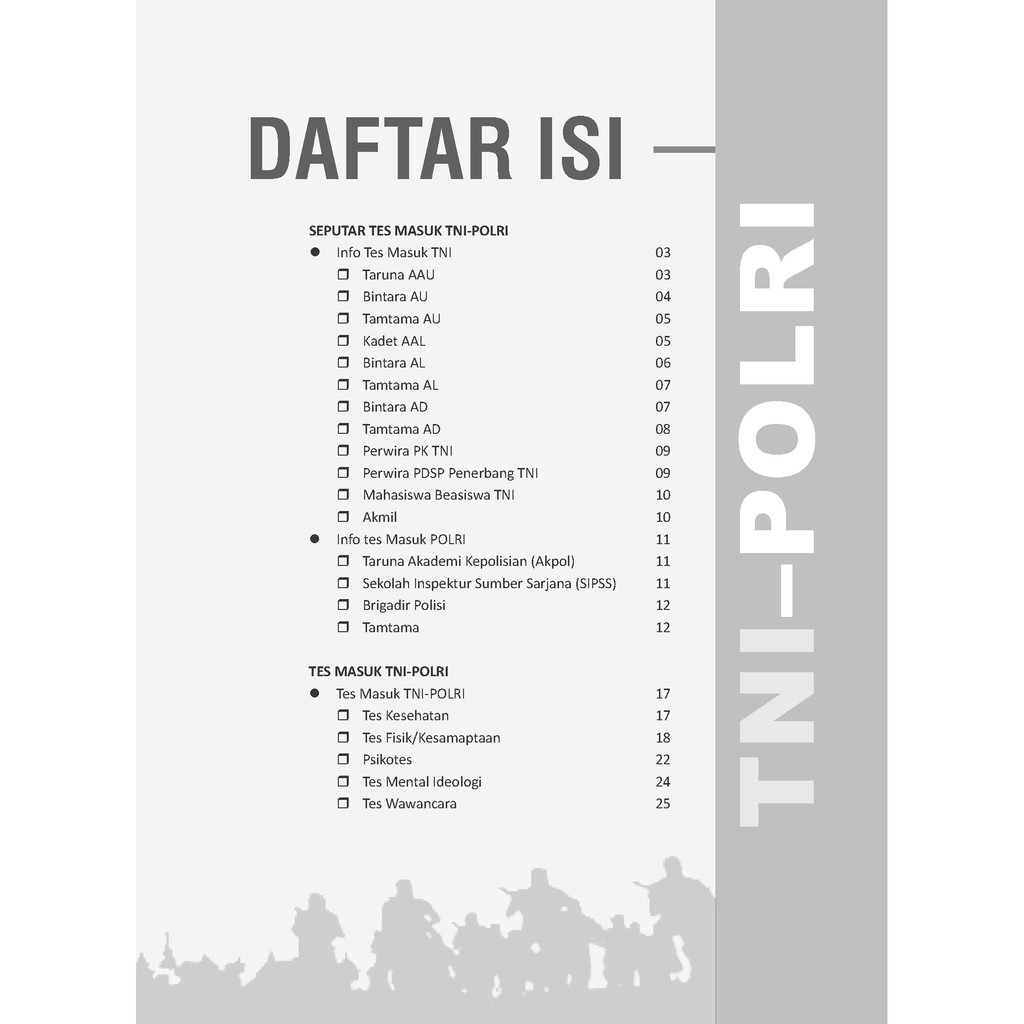 DAFTAR ISI

SEPUTAR TES MASUK TNI-POLRI
• Info Tes Masuk TNI 03
☐ Taruna AAU 03
☐ Bintara AU 04
☐ Tamtama AU 05
☐ Kadet AAL 05
☐ Bintara AL 06
☐ Tamtama AL 07
☐ Bintara AD 07
☐ Tamtama AD 08
☐ Perwira PK TNI 09
☐ Perwira PDSP Penerbang TNI 09
☐ Mahasiswa Beasiswa TNI 10
☐ Akmil 10
• Info tes Masuk POLRI 11
☐ Taruna Akademi Kepolisian (Akpol) 11
☐ Sekolah Inspektur Sumber Sarjana (SIPSS) 11
☐ Brigadir Polisi 12
☐ Tamtama 12

TES MASUK TNI-POLRI
• Tes Masuk TNI-POLRI 17
☐ Tes Kesehatan 17
☐ Tes Fisik/Kesamaptaan 18
☐ Psikotes 22
☐ Tes Mental Ideologi 24
☐ Tes Wawancara 25

TNI-POLRI